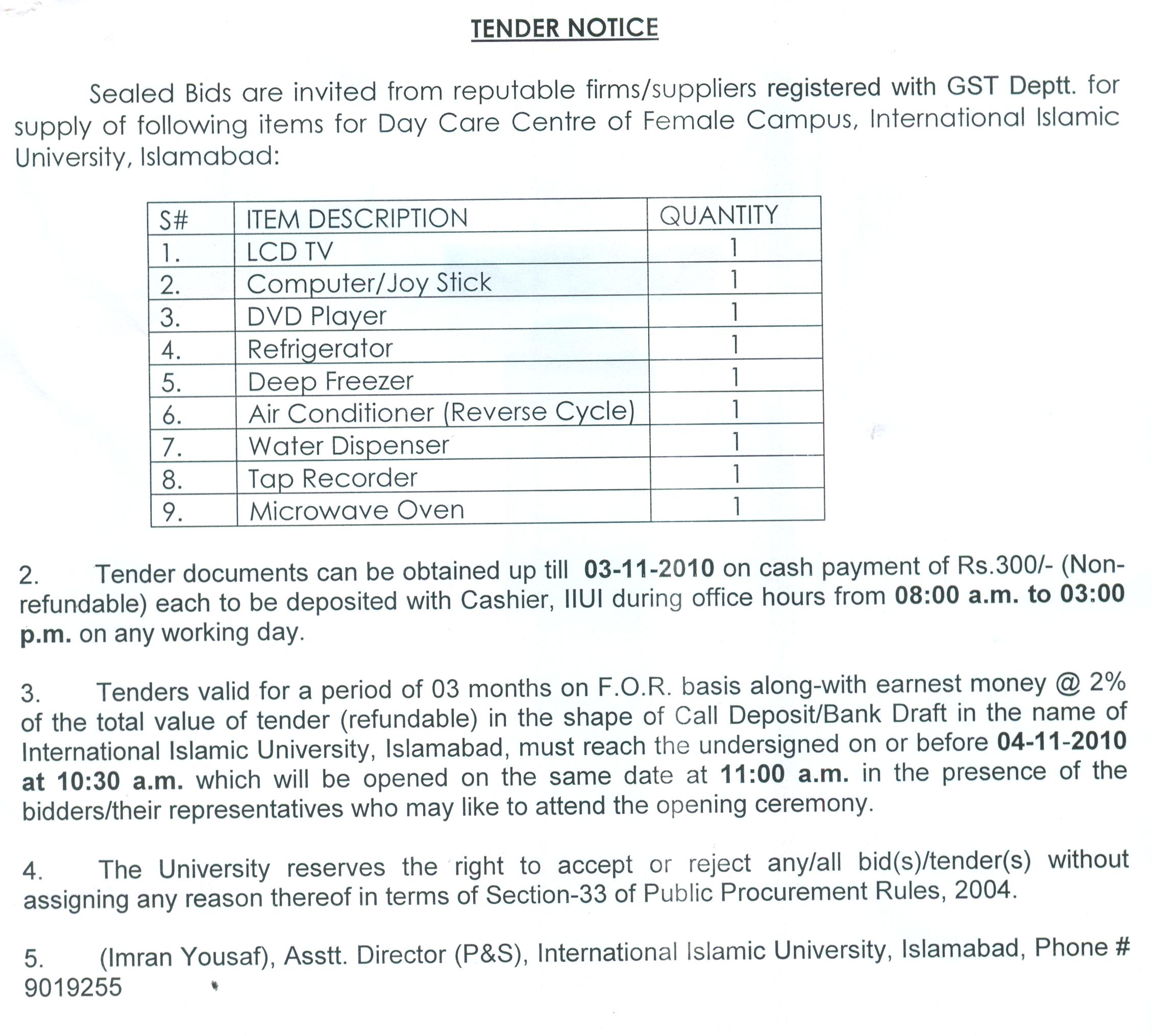 TENDER NOTICE

Sealed Bids are invited from reputable firms/suppliers registered with GST Deptt. for supply of following items for Day Care Centre of Female Campus, International Islamic University, Islamabad:

| S# | ITEM DESCRIPTION | QUANTITY |
|---|---|---|
| 1. | LCD TV | 1 |
| 2. | Computer/Joy Stick | 1 |
| 3. | DVD Player | 1 |
| 4. | Refrigerator | 1 |
| 5. | Deep Freezer | 1 |
| 6. | Air Conditioner (Reverse Cycle) | 1 |
| 7. | Water Dispenser | 1 |
| 8. | Tap Recorder | 1 |
| 9. | Microwave Oven | 1 |

2. Tender documents can be obtained up till 03-11-2010 on cash payment of Rs.300/- (Non-refundable) each to be deposited with Cashier, IIUI during office hours from 08:00 a.m. to 03:00 p.m. on any working day.

3. Tenders valid for a period of 03 months on F.O.R. basis along-with earnest money @ 2% of the total value of tender (refundable) in the shape of Call Deposit/Bank Draft in the name of International Islamic University, Islamabad, must reach the undersigned on or before 04-11-2010 at 10:30 a.m. which will be opened on the same date at 11:00 a.m. in the presence of the bidders/their representatives who may like to attend the opening ceremony.

4. The University reserves the right to accept or reject any/all bid(s)/tender(s) without assigning any reason thereof in terms of Section-33 of Public Procurement Rules, 2004.

5. (Imran Yousaf), Asstt. Director (P&S), International Islamic University, Islamabad, Phone # 9019255